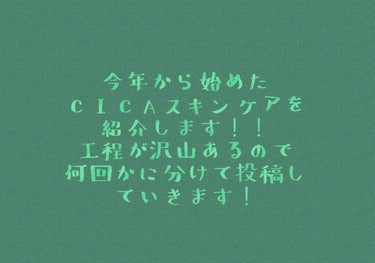 今年から始めた
ＣＩＣＡスキンケアを
紹介します！！
工程が沢山あるので
何回かに分けて投稿し
ていきます！